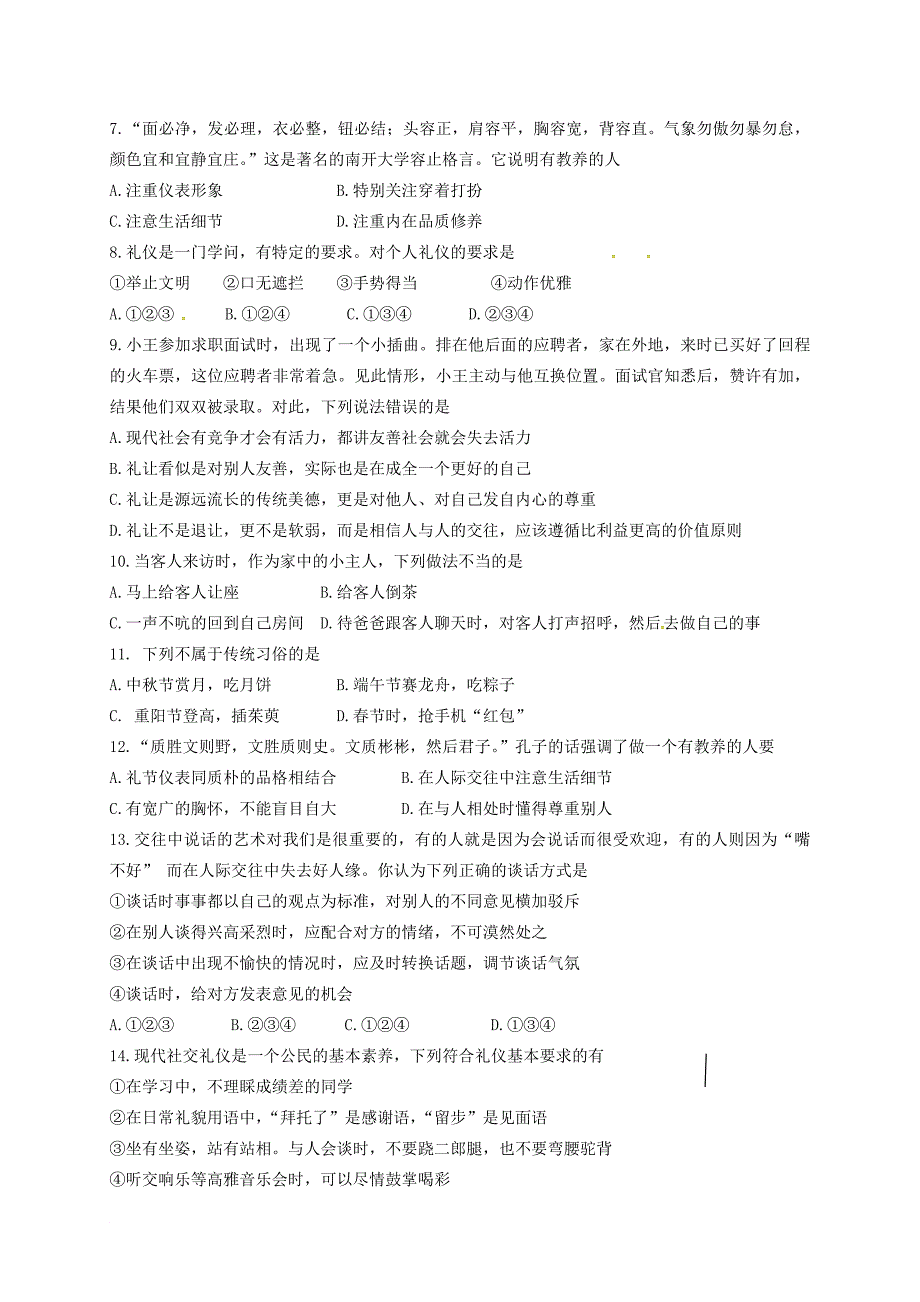 7.“面必净，发必理，衣必整，钮必结；头容正，肩容平，胸容宽，背容直。气象勿傲勿暴勿怠，颜色宜和宜静宜庄。”这是著名的南开大学容止格言。它说明有教养的人

A.注重仪表形象　　B.特别关注穿着打扮

C.注意生活细节　　D.注重内在品质修养

8.礼仪是一门学问，有特定的要求。对个人礼仪的要求是

①举止文明　②口无遮拦　③手势得当　④动作优雅

A.①②③　B.①②④　C.①③④　D.②③④

9.小王参加求职面试时，出现了一个小插曲。排在他后面的应聘者，家在外地，来时已买好了回程的火车票，这位应聘者非常着急。见此情形，小王主动与他互换位置。面试官知悉后，赞许有加，结果他们双双被录取。对此，下列说法错误的是

A.现代社会有竞争才会有活力，都讲友善社会就会失去活力

B.礼让看似是对别人友善，实际也是在成全一个更好的自己

C.礼让是源远流长的传统美德，更是对他人、对自己发自内心的尊重

D.礼让不是退让，更不是软弱，而是相信人与人的交往，应该遵循比利益更高的价值原则

10.当客人来访时，作为家中的小主人，下列做法不当的是

A.马上给客人让座　　B.给客人倒茶

C.一声不吭的回到自己房间　D.待爸爸跟客人聊天时，对客人打声招呼，然后去做自己的事

11. 下列不属于传统习俗的是

A.中秋节赏月，吃月饼　　B.端午节赛龙舟，吃粽子

C. 重阳节登高，插茱萸　　D.春节时，抢手机“红包”

12.“质胜文则野，文胜质则史。文质彬彬，然后君子。”孔子的话强调了做一个有教养的人要

A.礼节仪表同质朴的品格相结合　　B.在人际交往中注意生活细节

C.有宽广的胸怀，不能盲目自大　　D.在与人相处时懂得尊重别人

13.交往中说话的艺术对我们是很重要的，有的人就是因为会说话而很受欢迎，有的人则因为“嘴不好” 而在人际交往中失去好人缘。你认为下列正确的谈话方式是

①谈话时事事都以自己的观点为标准，对别人的不同意见横加驳斥

②在别人谈得兴高采烈时，应配合对方的情绪，不可漠然处之

③在谈话中出现不愉快的情况时，应及时转换话题，调节谈话气氛

④谈话时，给对方发表意见的机会

A.①②③　B.②③④　C.①②④　D.①③④

14.现代社交礼仪是一个公民的基本素养，下列符合礼仪基本要求的有

①在学习中，不理睬成绩差的同学

②在日常礼貌用语中，“拜托了”是感谢语，“留步”是见面语

③坐有坐姿，站有站相。与人会谈时，不要跷二郎腿，也不要弯腰驼背

④听交响乐等高雅音乐会时，可以尽情鼓掌喝彩